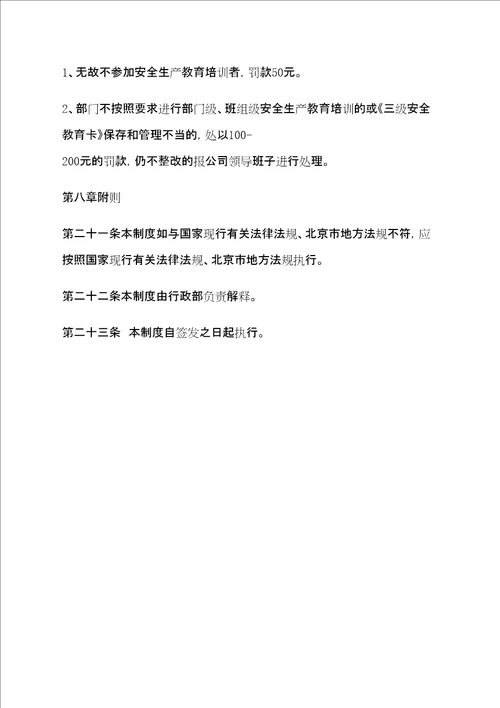 1、无故不参加安全生产教育培训者，罚款50元。

2、部门不按照要求进行部门级、班组级安全生产教育培训的或《三级安全教育卡》保存和管理不当的，处以100-200元的罚款，仍不整改的报公司领导班子进行处理。

第八章附则

第二十一条本制度如与国家现行有关法律法规、北京市地方法规不符，应按照国家现行有关法律法规、北京市地方法规执行。

第二十二条本制度由行政部负责解释。

第二十三条 本制度自签发之日起执行。